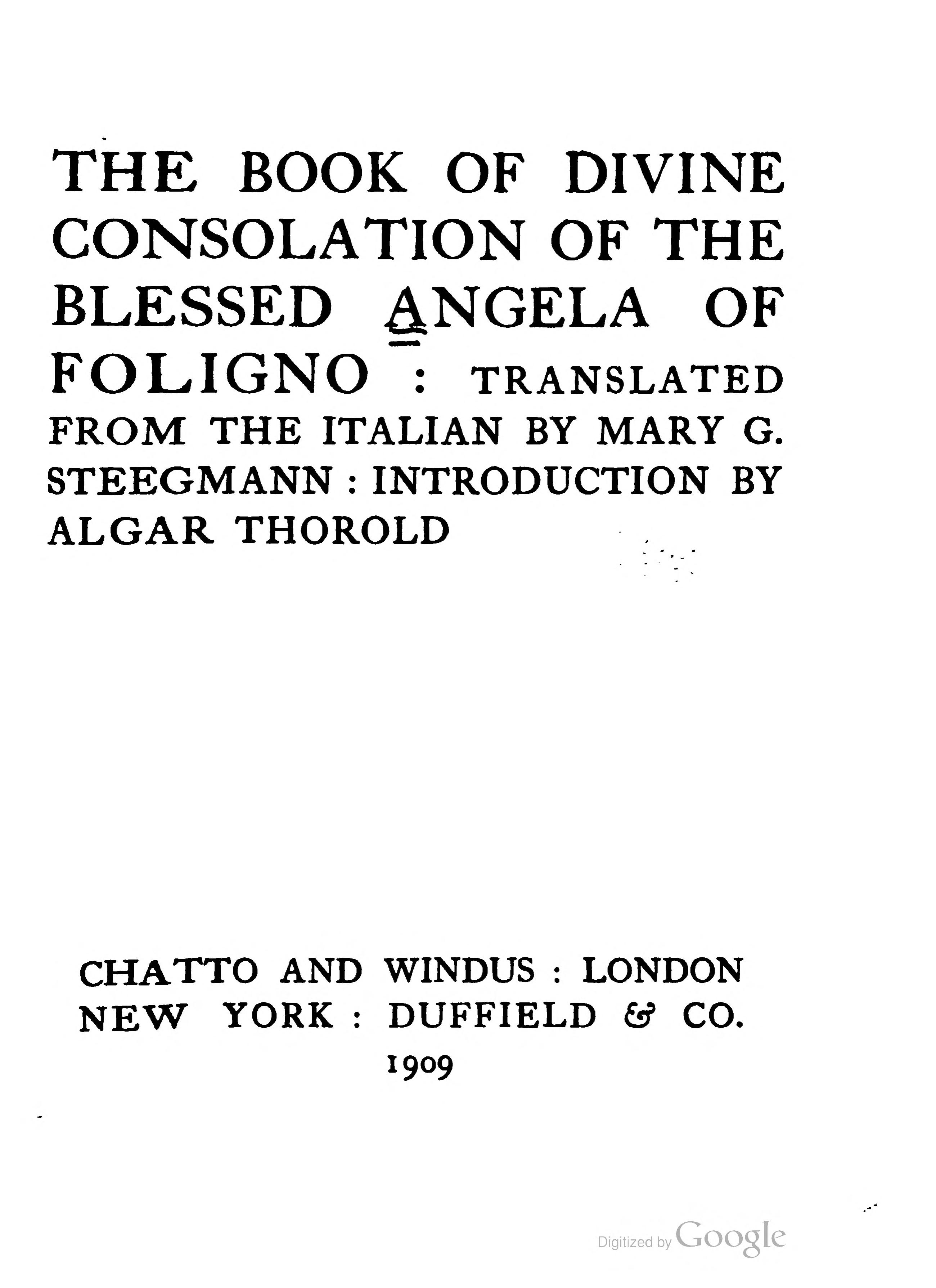 THE BOOK OF DIVINE CONSOLATION OF THE BLESSED ANGELA OF FOLIGNO : TRANSLATED FROM THE ITALIAN BY MARY G. STEEGMANN : INTRODUCTION BY ALGAR THOROLD

CHATTO AND WINDUS : LONDON
NEW YORK : DUFFIELD & CO.
1909

Digitized by Google